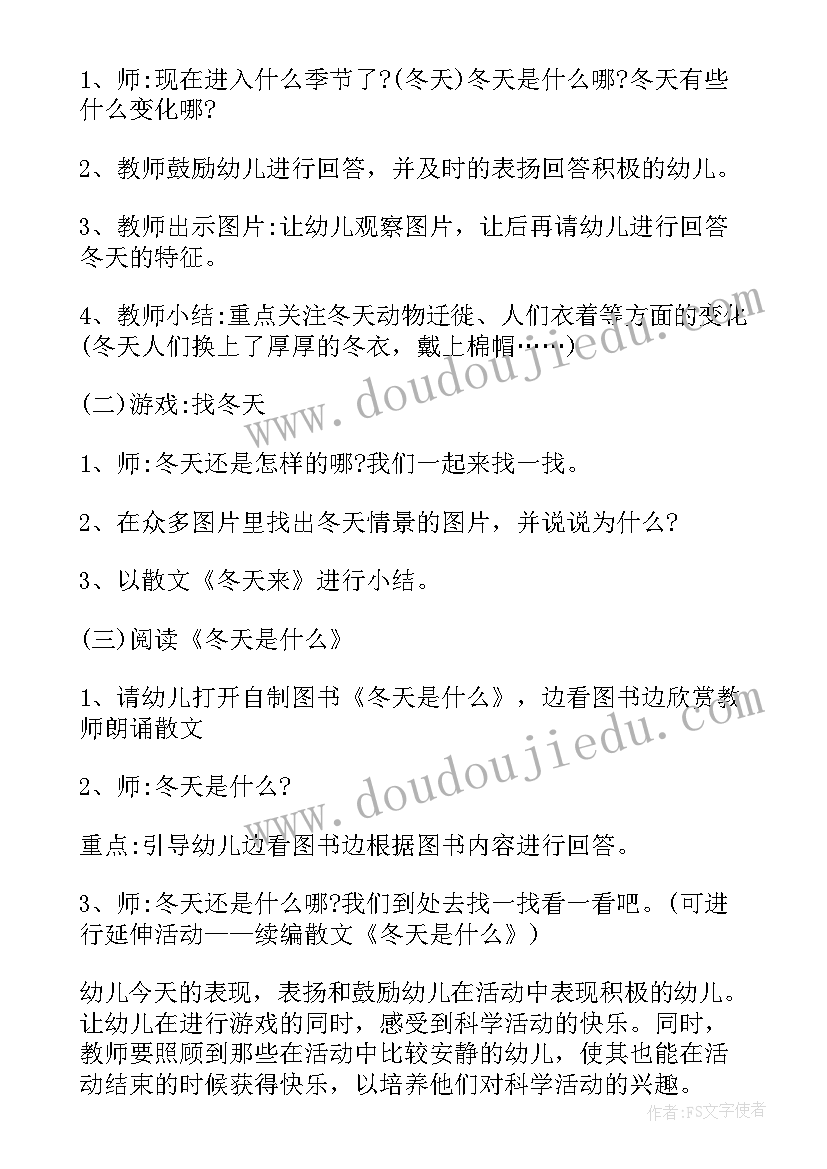 1、师:现在进入什么季节了?(冬天)冬天是什么哪?冬天有些什么变化哪?

2、教师鼓励幼儿进行回答，并及时的表扬回答积极的幼儿。

3、教师出示图片:让幼儿观察图片，让后再请幼儿进行回答冬天的特征。

4、教师小结:重点关注冬天动物迁徙、人们衣着等方面的变化(冬天人们换上了厚厚的冬衣，戴上棉帽……)

(二)游戏:找冬天

1、师:冬天还是怎样的哪?我们一起来找一找。

2、在众多图片里找出冬天情景的图片，并说说为什么?

3、以散文《冬天来》进行小结。

(三)阅读《冬天是什么》

1、请幼儿打开自制图书《冬天是什么》，边看图书边欣赏教师朗诵散文

2、师:冬天是什么?

重点:引导幼儿边看图书边根据图书内容进行回答。

3、师:冬天还是什么哪?我们到处去找一找看一看吧。(可进行延伸活动——续编散文《冬天是什么》)

幼儿今天的表现，表扬和鼓励幼儿在活动中表现积极的幼儿。让幼儿在进行游戏的同时，感受到科学活动的快乐。同时，教师要照顾到那些在活动中比较安静的幼儿，使其也能在活动结束的时候获得快乐，以培养他们对科学活动的兴趣。

www.doudoujiedu.com

www.doudoujiedu.com

作者:FS文字使者